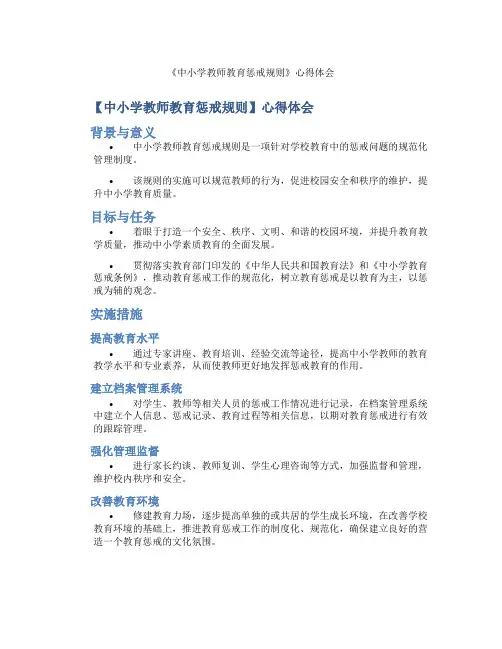 《中小学教师教育惩戒规则》心得体会

【中小学教师教育惩戒规则】心得体会

背景与意义

• 中小学教师教育惩戒规则是一项针对学校教育中的惩戒问题的规范化管理制度。

• 该规则的实施可以规范教师的行为，促进校园安全和秩序的维护，提升中小学教育质量。

目标与任务

• 着眼于打造一个安全、秩序、文明、和谐的校园环境，并提升教育教学质量，推动中小学素质教育的全面发展。

• 贯彻落实教育部门印发的《中华人民共和国教育法》和《中小学教育惩戒条例》，推动教育惩戒工作的规范化，树立教育惩戒是以教育为主，以惩戒为辅的观念。

实施措施

提高教育水平

• 通过专家讲座、教育培训、经验交流等途径，提高中小学教师的教育教学水平和专业素养，从而使教师更好地发挥惩戒教育的作用。

建立档案管理系统

• 对学生、教师等相关人员的惩戒工作情况进行记录，在档案管理系统中建立个人信息、惩戒记录、教育过程等相关信息，以期对教育惩戒进行有效的跟踪管理。

强化管理监督

• 进行家长约谈、教师复训、学生心理咨询等方式，加强监督和管理，维护校内秩序和安全。

改善教育环境

• 修建教育力场，逐步提高单独的或共居的学生成长环境，在改善学校教育环境的基础上，推进教育惩戒工作的制度化、规范化，确保建立良好的营造一个教育惩戒的文化氛围。